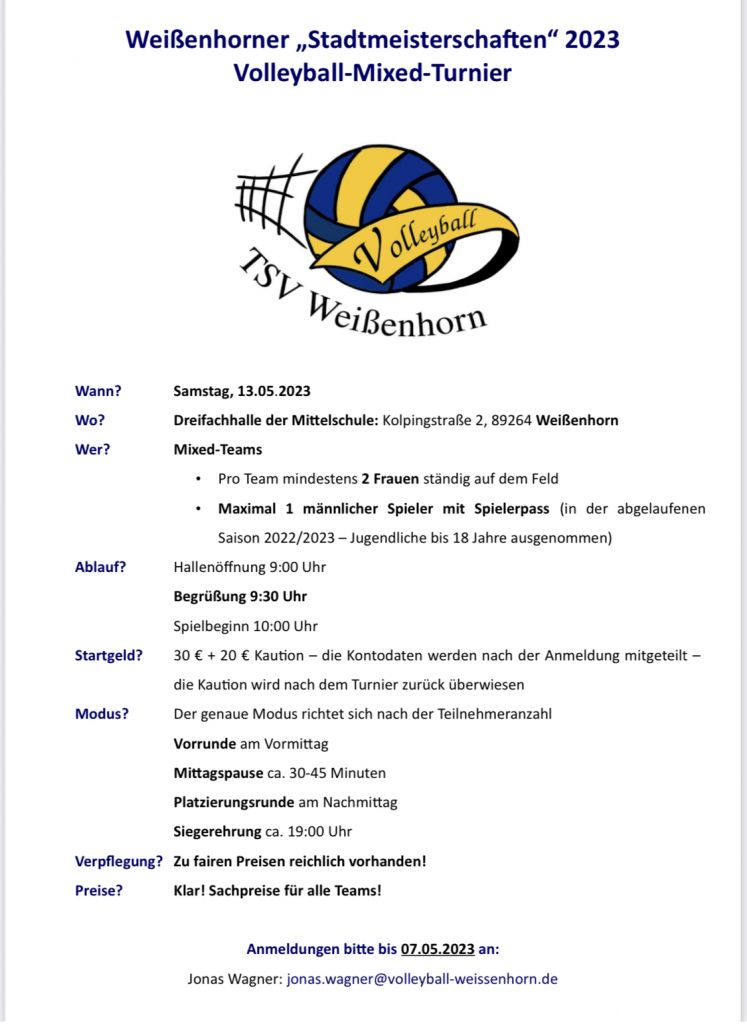 Weißenhorner „Stadtmeisterschaften“ 2023
Volleyball-Mixed-Turnier

Volleyball
TSV Weißenhorn

Wann? Samstag, 13.05.2023

Wo? Dreifachhalle der Mittelschule: Kolpingstraße 2, 89264 Weißenhorn

Wer? Mixed-Teams

• Pro Team mindestens 2 Frauen ständig auf dem Feld

• Maximal 1 männlicher Spieler mit Spielerpass (in der abgelaufenen Saison 2022/2023 – Jugendliche bis 18 Jahre ausgenommen)

Ablauf? Hallenöffnung 9:00 Uhr

Begrüßung 9:30 Uhr

Spielbeginn 10:00 Uhr

Startgeld? 30 € + 20 € Kaution – die Kontodaten werden nach der Anmeldung mitgeteilt – die Kaution wird nach dem Turnier zurück überwiesen

Modus? Der genaue Modus richtet sich nach der Teilnehmeranzahl

Vorrunde am Vormittag

Mittagspause ca. 30-45 Minuten

Platzierungsrunde am Nachmittag

Siegerehrung ca. 19:00 Uhr

Verpflegung? Zu fairen Preisen reichlich vorhanden!

Preise? Klar! Sachpreise für alle Teams!

Anmeldungen bitte bis 07.05.2023 an:

Jonas Wagner: jonas.wagner@volleyball-weissenhorn.de